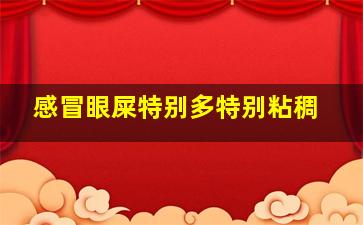 感冒眼屎特别多特别粘稠